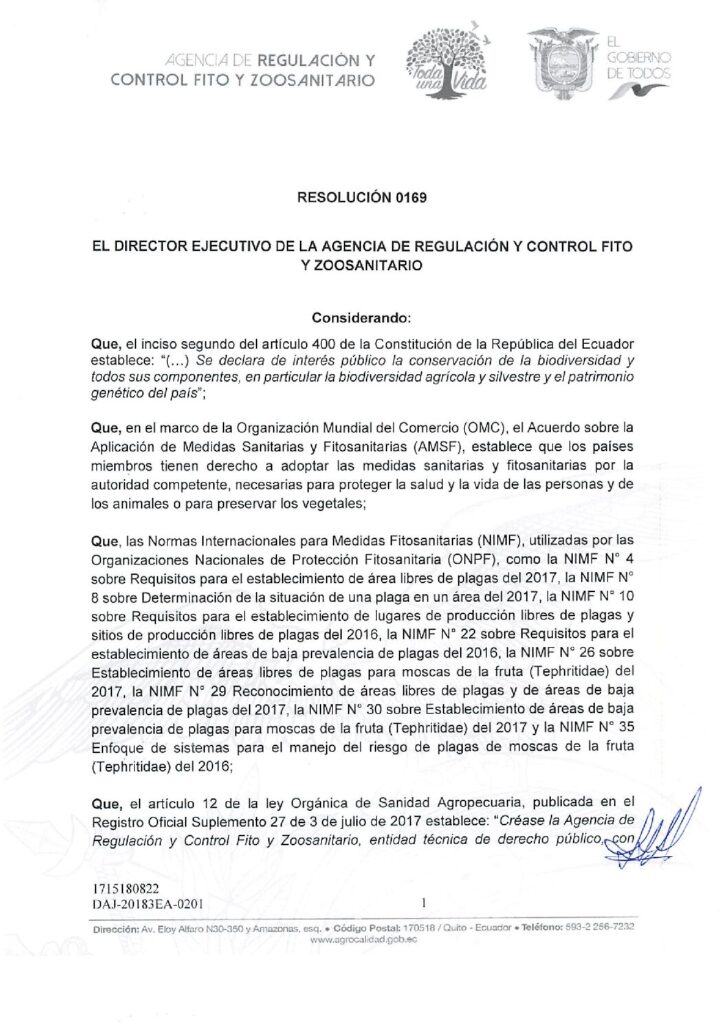 AGENCIA DE REGULACIÓN Y CONTROL FITO Y ZOOSANITARIO

Toda una Vida

EL GOBIERNO DE TODOS

RESOLUCIÓN 0169

EL DIRECTOR EJECUTIVO DE LA AGENCIA DE REGULACIÓN Y CONTROL FITO Y ZOOSANITARIO

Considerando:

Que, el inciso segundo del artículo 400 de la Constitución de la República del Ecuador establece: "(...) Se declara de interés público la conservación de la biodiversidad y todos sus componentes, en particular la biodiversidad agrícola y silvestre y el patrimonio genético del país";

Que, en el marco de la Organización Mundial del Comercio (OMC), el Acuerdo sobre la Aplicación de Medidas Sanitarias y Fitosanitarias (AMSF), establece que los países miembros tienen derecho a adoptar las medidas sanitarias y fitosanitarias por la autoridad competente, necesarias para proteger la salud y la vida de las personas y de los animales o para preservar los vegetales;

Que, las Normas Internacionales para Medidas Fitosanitarias (NIMF), utilizadas por las Organizaciones Nacionales de Protección Fitosanitaria (ONPF), como la NIMF N° 4 sobre Requisitos para el establecimiento de área libres de plagas del 2017, la NIMF N° 8 sobre Determinación de la situación de una plaga en un área del 2017, la NIMF N° 10 sobre Requisitos para el establecimiento de lugares de producción libres de plagas y sitios de producción libres de plagas del 2016, la NIMF N° 22 sobre Requisitos para el establecimiento de áreas de baja prevalencia de plagas del 2016, la NIMF N° 26 sobre Establecimiento de áreas libres de plagas para moscas de la fruta (Tephritidae) del 2017, la NIMF N° 29 Reconocimiento de áreas libres de plagas y de áreas de baja prevalencia de plagas del 2017, la NIMF N° 30 sobre Establecimiento de áreas de baja prevalencia de plagas para moscas de la fruta (Tephritidae) del 2017 y la NIMF N° 35 Enfoque de sistemas para el manejo del riesgo de plagas de moscas de la fruta (Tephritidae) del 2016;

Que, el artículo 12 de la ley Orgánica de Sanidad Agropecuaria, publicada en el Registro Oficial Suplemento 27 de 3 de julio de 2017 establece: "Créase la Agencia de Regulación y Control Fito y Zoosanitario, entidad técnica de derecho público, con

1715180822
DAJ-20183EA-0201

1

Dirección: Av. Eloy Alfaro N30-350 y Amazonas, esq. • Código Postal: 170518 / Quito - Ecuador • Teléfono: 593-2 256-7232
www.agrocalidad.gob.ec